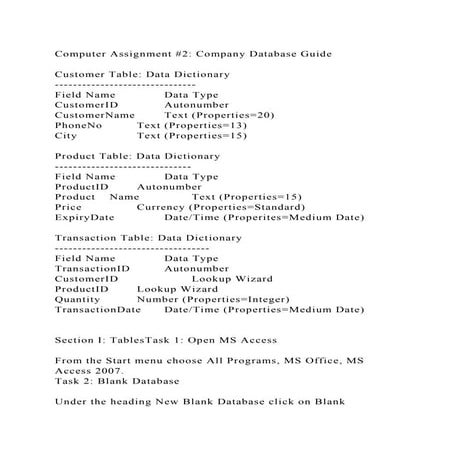 Computer Assignment #2: Company Database Guide

Customer Table: Data Dictionary
------------------------------
Field Name Data Type
CustomerID Autonumber
CustomerName Text (Properties=20)
PhoneNo Text (Properties=13)
City Text (Properties=15)

Product Table: Data Dictionary
-----------------------------
Field Name Data Type
ProductID Autonumber
Product Name Text (Properties=15)
Price Currency (Properties=Standard)
ExpiryDate Date/Time (Properites=Medium Date)

Transaction Table: Data Dictionary
---------------------------------
Field Name Data Type
TransactionID Autonumber
CustomerID Lookup Wizard
ProductID Lookup Wizard
Quantity Number (Properties=Integer)
TransactionDate Date/Time (Properties=Medium Date)

Section I: TablesTask 1: Open MS Access

From the Start menu choose All Programs, MS Office, MS Access 2007.
Task 2: Blank Database

Under the heading New Blank Database click on Blank